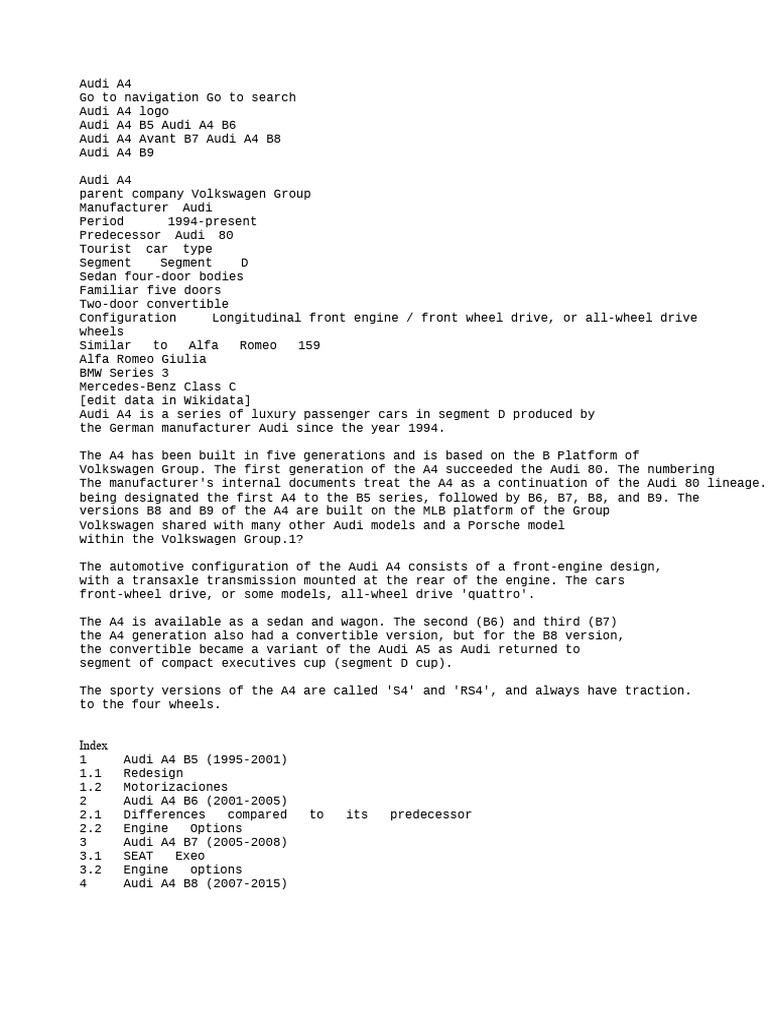 Audi A4
Go to navigation Go to search
Audi A4 logo
Audi A4 B5 Audi A4 B6
Audi A4 Avant B7 Audi A4 B8
Audi A4 B9

Audi A4
parent company Volkswagen Group
Manufacturer Audi
Period 1994-present
Predecessor Audi 80
Tourist car type
Segment Segment D
Sedan four-door bodies
Familiar five doors
Two-door convertible
Configuration Longitudinal front engine / front wheel drive, or all-wheel drive wheels
Similar to Alfa Romeo 159
Alfa Romeo Giulia
BMW Series 3
Mercedes-Benz Class C
[edit data in Wikidata]
Audi A4 is a series of luxury passenger cars in segment D produced by the German manufacturer Audi since the year 1994.

The A4 has been built in five generations and is based on the B Platform of Volkswagen Group. The first generation of the A4 succeeded the Audi 80. The numbering The manufacturer's internal documents treat the A4 as a continuation of the Audi 80 lineage. being designated the first A4 to the B5 series, followed by B6, B7, B8, and B9. The versions B8 and B9 of the A4 are built on the MLB platform of the Group Volkswagen shared with many other Audi models and a Porsche model within the Volkswagen Group.1?

The automotive configuration of the Audi A4 consists of a front-engine design, with a transaxle transmission mounted at the rear of the engine. The cars front-wheel drive, or some models, all-wheel drive 'quattro'.

The A4 is available as a sedan and wagon. The second (B6) and third (B7) the A4 generation also had a convertible version, but for the B8 version, the convertible became a variant of the Audi A5 as Audi returned to segment of compact executives cup (segment D cup).

The sporty versions of the A4 are called 'S4' and 'RS4', and always have traction. to the four wheels.

Index
1 Audi A4 B5 (1995-2001)
1.1 Redesign
1.2 Motorizaciones
2 Audi A4 B6 (2001-2005)
2.1 Differences compared to its predecessor
2.2 Engine Options
3 Audi A4 B7 (2005-2008)
3.1 SEAT Exeo
3.2 Engine options
4 Audi A4 B8 (2007-2015)